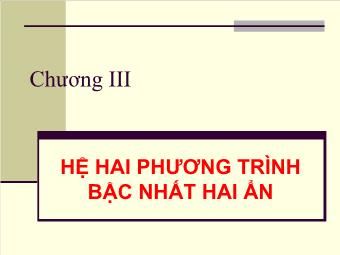 Chương III

HỆ HAI PHƯƠNG TRÌNH BẬC NHẤT HAI ẨN